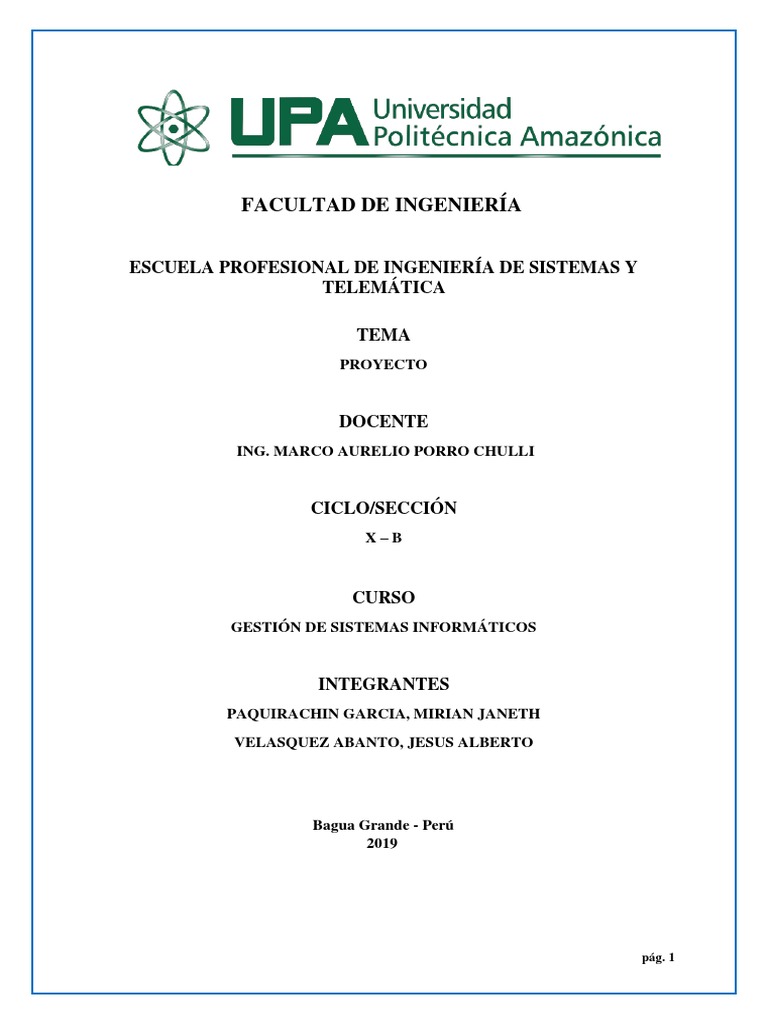 UPA Universidad Politécnica Amazónica

FACULTAD DE INGENIERÍA

ESCUELA PROFESIONAL DE INGENIERÍA DE SISTEMAS Y TELEMÁTICA

TEMA

PROYECTO

DOCENTE

ING. MARCO AURELIO PORRO CHULLI

CICLO/SECCIÓN

X – B

CURSO

GESTIÓN DE SISTEMAS INFORMÁTICOS

INTEGRANTES

PAQUIRACHIN GARCIA, MIRIAN JANETH

VELASQUEZ ABANTO, JESUS ALBERTO

Bagua Grande - Perú
2019

pág. 1